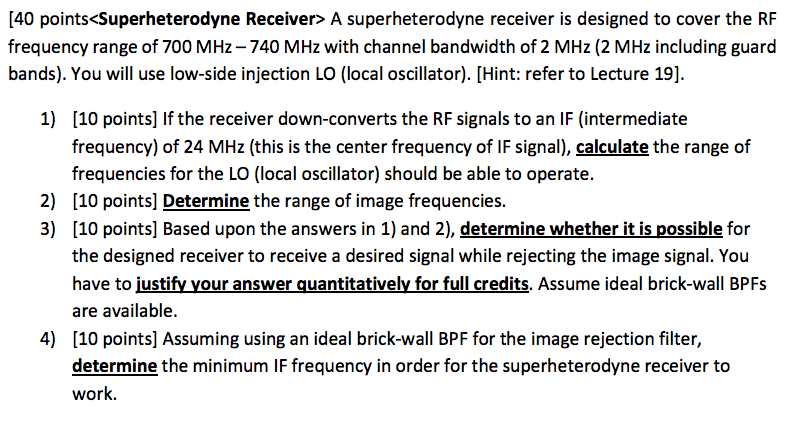 [40 points<Superheterodyne Receiver> A superheterodyne receiver is designed to cover the RF frequency range of 700 MHz – 740 MHz with channel bandwidth of 2 MHz (2 MHz including guard bands). You will use low-side injection LO (local oscillator). [Hint: refer to Lecture 19].

1) [10 points] If the receiver down-converts the RF signals to an IF (intermediate frequency) of 24 MHz (this is the center frequency of IF signal), calculate the range of frequencies for the LO (local oscillator) should be able to operate.
2) [10 points] Determine the range of image frequencies.
3) [10 points] Based upon the answers in 1) and 2), determine whether it is possible for the designed receiver to receive a desired signal while rejecting the image signal. You have to justify your answer quantitatively for full credits. Assume ideal brick-wall BPFs are available.
4) [10 points] Assuming using an ideal brick-wall BPF for the image rejection filter, determine the minimum IF frequency in order for the superheterodyne receiver to work.